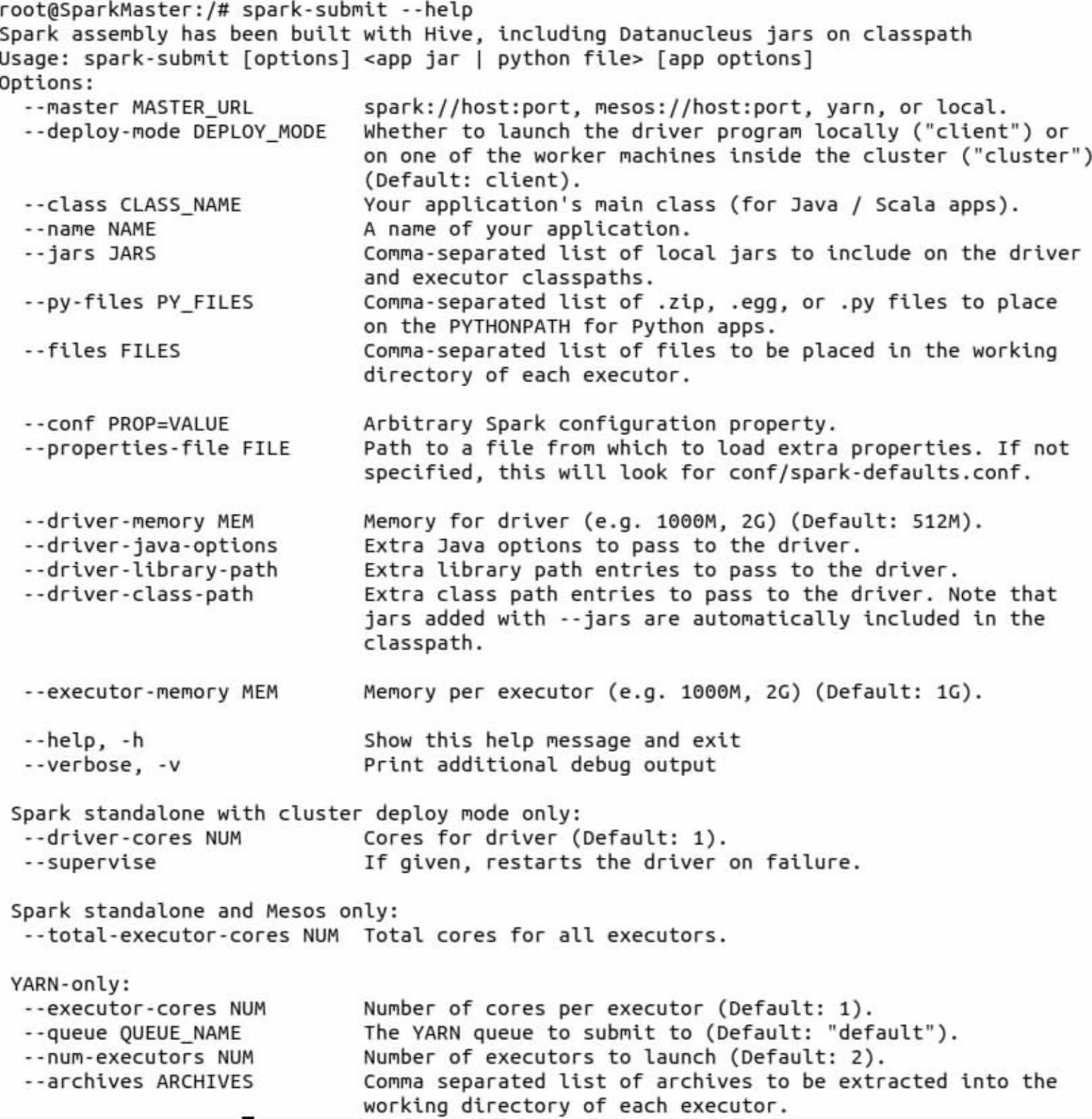 root@SparkMaster:/# spark-submit --help
Spark assembly has been built with Hive, including Datanucleus jars on classpath
Usage: spark-submit [options] <app jar | python file> [app options]
Options:
  --master MASTER_URL         spark://host:port, mesos://host:port, yarn, or local.
  --deploy-mode DEPLOY_MODE   Whether to launch the driver program locally ("client") or on one of the worker machines inside the cluster ("cluster") (Default: client).
  --class CLASS_NAME          Your application's main class (for Java / Scala apps).
  --name NAME                 A name of your application.
  --jars JARS                 Comma-separated list of local jars to include on the driver and executor classpaths.
  --py-files PY_FILES         Comma-separated list of .zip, .egg, or .py files to place on the PYTHONPATH for Python apps.
  --files FILES               Comma-separated list of files to be placed in the working directory of each executor.

  --conf PROP=VALUE           Arbitrary Spark configuration property.
  --properties-file FILE      Path to a file from which to load extra properties. If not specified, this will look for conf/spark-defaults.conf.

  --driver-memory MEM         Memory for driver (e.g. 1000M, 2G) (Default: 512M).
  --driver-java-options       Extra Java options to pass to the driver.
  --driver-library-path       Extra library path entries to pass to the driver.
  --driver-class-path         Extra class path entries to pass to the driver. Note that jars added with --jars are automatically included in the classpath.

  --executor-memory MEM       Memory per executor (e.g. 1000M, 2G) (Default: 1G).

  --help, -h                  Show this help message and exit
  --verbose, -v               Print additional debug output

 Spark standalone with cluster deploy mode only:
  --driver-cores NUM          Cores for driver (Default: 1).
  --supervise                 If given, restarts the driver on failure.

 Spark standalone and Mesos only:
  --total-executor-cores NUM  Total cores for all executors.

 YARN-only:
  --executor-cores NUM        Number of cores per executor (Default: 1).
  --queue QUEUE_NAME          The YARN queue to submit to (Default: "default").
  --num-executors NUM         Number of executors to launch (Default: 2).
  --archives ARCHIVES         Comma separated list of archives to be extracted into the working directory of each executor.